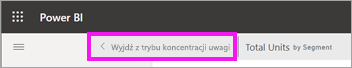 Power BI

Wyjdź z trybu koncentracji uwagi

Total Units by Segment